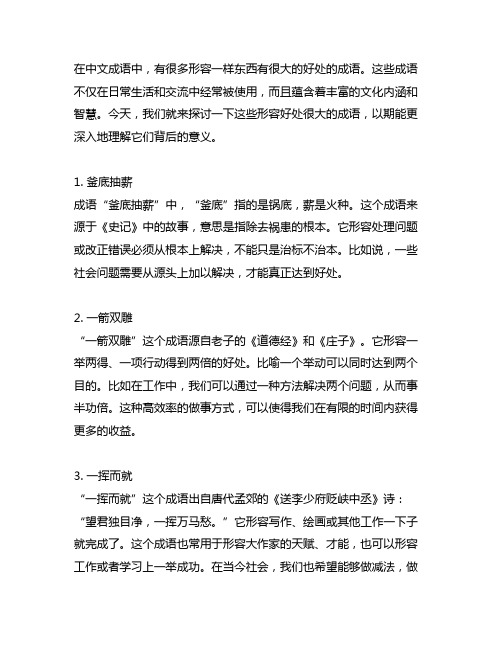 在中文成语中，有很多形容一样东西有很大的好处的成语。这些成语不仅在日常生活和交流中经常被使用，而且蕴含着丰富的文化内涵和智慧。今天，我们就来探讨一下这些形容好处很大的成语，以期能更深入地理解它们背后的意义。

1. 釜底抽薪
成语“釜底抽薪”中，“釜底”指的是锅底，薪是火种。这个成语来源于《史记》中的故事，意思是指除去祸患的根本。它形容处理问题或改正错误必须从根本上解决，不能只是治标不治本。比如说，一些社会问题需要从源头上加以解决，才能真正达到好处。

2. 一箭双雕
“一箭双雕”这个成语源自老子的《道德经》和《庄子》。它形容一举两得、一项行动得到两倍的好处。比喻一个举动可以同时达到两个目的。比如在工作中，我们可以通过一种方法解决两个问题，从而事半功倍。这种高效率的做事方式，可以使得我们在有限的时间内获得更多的收益。

3. 一挥而就
“一挥而就”这个成语出自唐代孟郊的《送李少府贬峡中丞》诗：“望君独目净，一挥万马愁。”它形容写作、绘画或其他工作一下子就完成了。这个成语也常用于形容大作家的天赋、才能，也可以形容工作或者学习上一举成功。在当今社会，我们也希望能够做减法，做